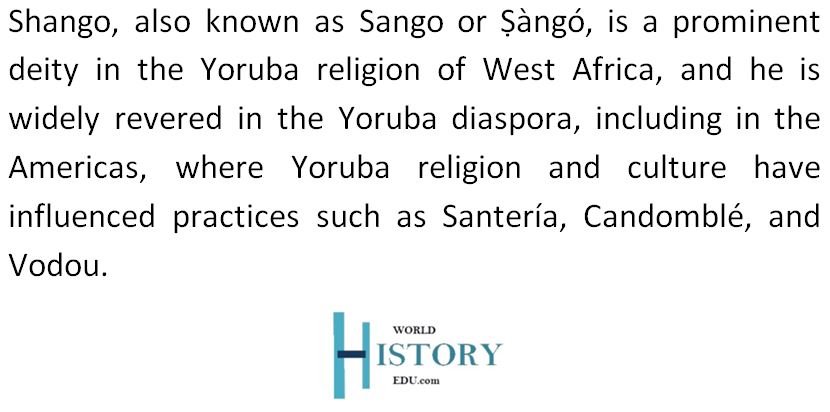 Shango, also known as Sango or Ṣàngó, is a prominent deity in the Yoruba religion of West Africa, and he is widely revered in the Yoruba diaspora, including in the Americas, where Yoruba religion and culture have influenced practices such as Santería, Candomblé, and Vodou.

WORLD
HISTORY
EDU.com